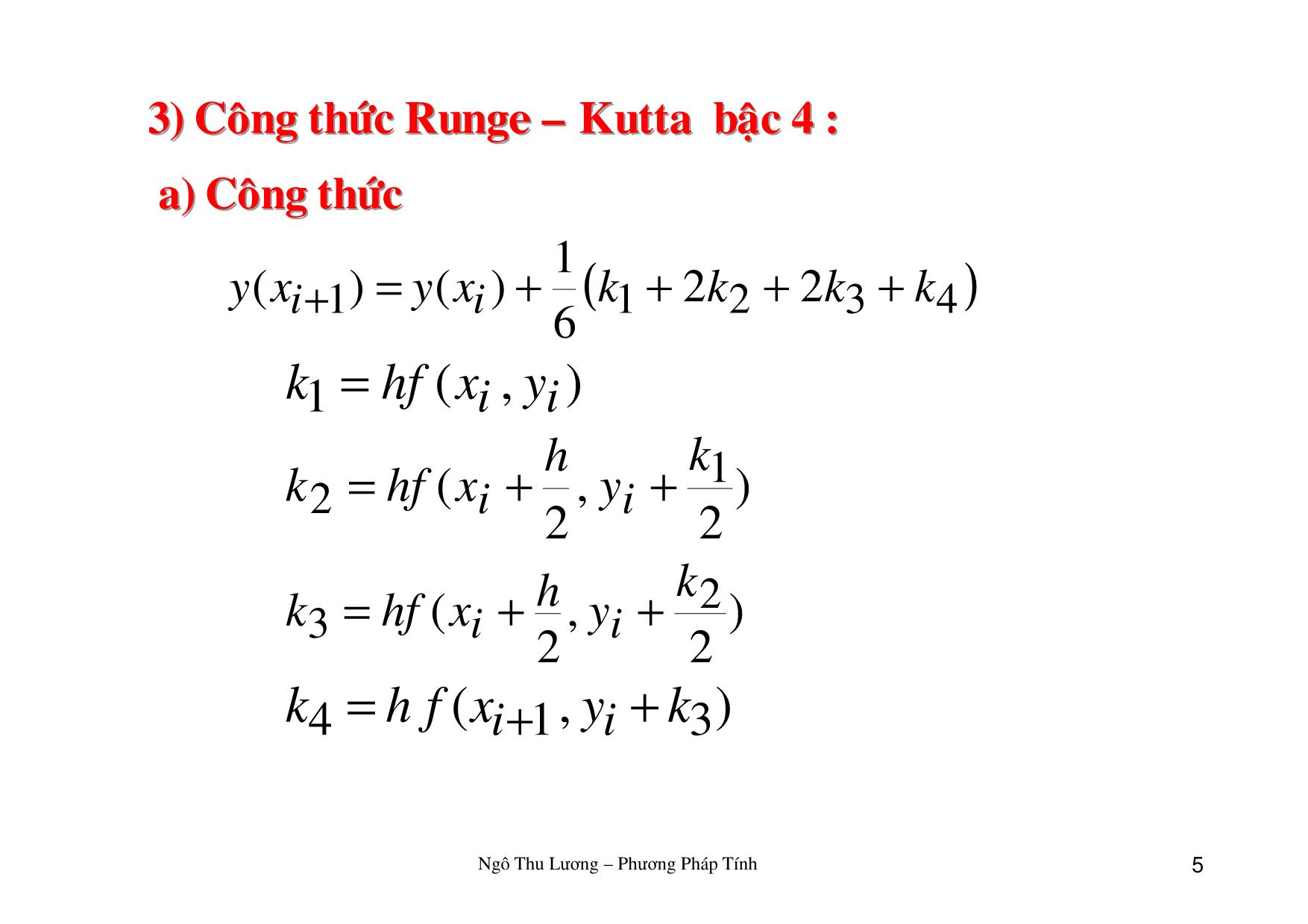 3) Công thức Runge – Kutta bậc 4 :

a) Công thức

$y(x_{i+1}) = y(x_i) + \frac{1}{6}(k_1 + 2k_2 + 2k_3 + k_4)$

$k_1 = hf(x_i, y_i)$

$k_2 = hf(x_i + \frac{h}{2}, y_i + \frac{k_1}{2})$

$k_3 = hf(x_i + \frac{h}{2}, y_i + \frac{k_2}{2})$

$k_4 = h f(x_{i+1}, y_i + k_3)$

Ngô Thu Lương – Phương Pháp Tính

5